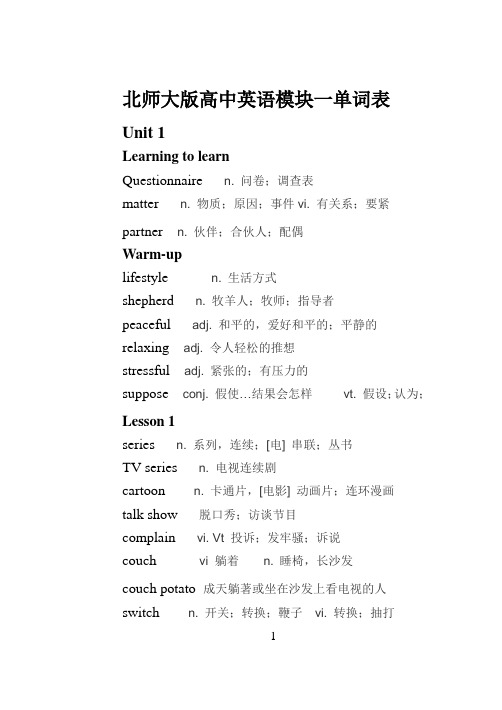 北师大版高中英语模块一单词表

Unit 1

Learning to learn

Questionnaire n. 问卷；调查表

matter n. 物质；原因；事件 vi. 有关系；要紧

partner n. 伙伴；合伙人；配偶

Warm-up

lifestyle n. 生活方式

shepherd n. 牧羊人；牧师；指导者

peaceful adj. 和平的，爱好和平的；平静的

relaxing adj. 令人轻松的推想

stressful adj. 紧张的；有压力的

suppose conj. 假使…结果会怎样 vt. 假设；认为；

Lesson 1

series n. 系列，连续；[电] 串联；丛书

TV series n. 电视连续剧

cartoon n. 卡通片，[电影] 动画片；连环漫画

talk show 脱口秀；访谈节目

complain vi. Vt 投诉；发牢骚；诉说

couch vi 躺着 n. 睡椅，长沙发

couch potato 成天躺著或坐在沙发上看电视的人

switch n. 开关；转换；鞭子 vi. 转换；抽打

1